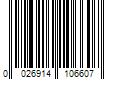 0 026914 106607